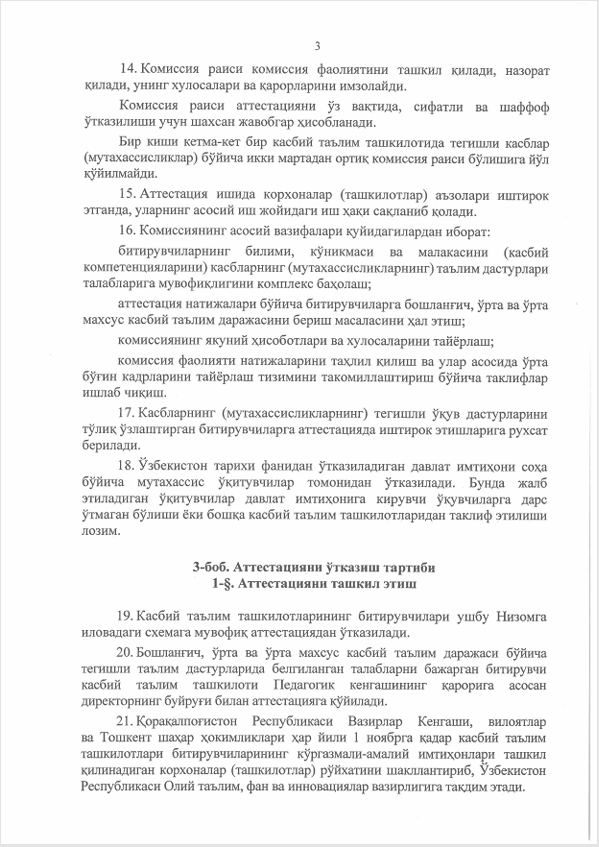 3

14. Комиссия раиси комиссия фаолиятини ташкил қилади, назорат қилади, унинг хулосалари ва қарорларини имзолайди.

Комиссия раиси аттестацияни ўз вақтида, сифатли ва шаффоф ўтказилиши учун шахсан жавобгар ҳисобланади.

Бир киши кетма-кет бир касбий таълим ташкилотида тегишли касблар (мутахассисликлар) бўйича икки мартадан ортиқ комиссия раиси бўлишига йўл қўйилмайди.

15. Аттестация ишида корхоналар (ташкилотлар) аъзолари иштирок этганда, уларнинг асосий иш жойидаги иш ҳақи сақланиб қолади.

16. Комиссиянинг асосий вазифалари қуйидагилардан иборат:

битирувчиларнинг билими, кўникмаси ва малакасини (касбий компетенцияларини) касбларнинг (мутахассисликларнинг) таълим дастурлари талабларига мувофиқлигини комплекс баҳолаш;

аттестация натижалари бўйича битирувчиларга бошланғич, ўрта ва ўрта махсус касбий таълим даражасини бериш масаласини ҳал этиш;

комиссиянинг якуний ҳисоботлари ва хулосаларини тайёрлаш;

комиссия фаолияти натижаларини таҳлил қилиш ва улар асосида ўрта бўғин кадрларини тайёрлаш тизимини такомиллаштириш бўйича таклифлар ишлаб чиқиш.

17. Касбларнинг (мутахассисликларнинг) тегишли ўқув дастурларини тўлиқ ўзлаштирган битирувчиларга аттестацияда иштирок этишларига рухсат берилади.

18. Ўзбекистон тарихи фанидан ўтказиладиган давлат имтиҳони соҳа бўйича мутахассис ўқитувчилар томонидан ўтказилади. Бунда жалб этиладиган ўқитувчилар давлат имтиҳонига кирувчи ўқувчиларга дарс ўтмаган бўлиши ёки бошқа касбий таълим ташкилотларидан таклиф этилиши лозим.

3-боб. Аттестацияни ўтказиш тартиби
1-§. Аттестацияни ташкил этиш

19. Касбий таълим ташкилотларининг битирувчилари ушбу Низомга иловадаги схемага мувофиқ аттестациядан ўтказилади.

20. Бошланғич, ўрта ва ўрта махсус касбий таълим даражаси бўйича тегишли таълим дастурларида белгиланган талабларни бажарган битирувчи касбий таълим ташкилоти Педагогик кенгашининг қарорига асосан директорнинг буйруғи билан аттестацияга қўйилади.

21. Қорақалпоғистон Республикаси Вазирлар Кенгаши, вилоятлар ва Тошкент шаҳар ҳокимликлари ҳар йили 1 ноябрга қадар касбий таълим ташкилотлари битирувчиларининг кўргазмали-амалий имтиҳонлари ташкил қилинадиган корхоналар (ташкилотлар) рўйхатини шакллантириб, Ўзбекистон Республикаси Олий таълим, фан ва инновациялар вазирлигига тақдим этади.